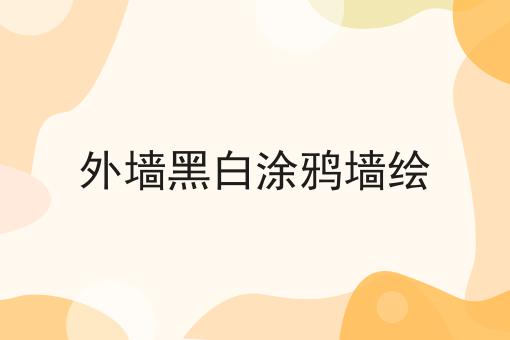 外墙黑白涂鸦墙绘